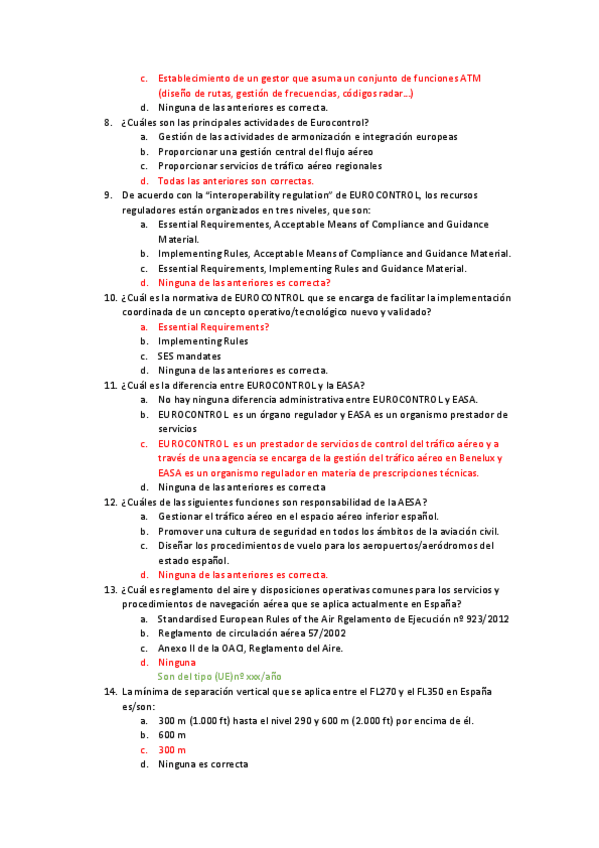 c. Establecimiento de un gestor que asuma un conjunto de funciones ATM (diseño de rutas, gestión de frecuencias, códigos radar…)
d. Ninguna de las anteriores es correcta.

8. ¿Cuáles son las principales actividades de Eurocontrol?
a. Gestión de las actividades de armonización e integración europeas
b. Proporcionar una gestión central del flujo aéreo
c. Proporcionar servicios de tráfico aéreo regionales
d. Todas las anteriores son correctas.

9. De acuerdo con la "interoperability regulation" de EUROCONTROL, los recursos reguladores están organizados en tres niveles, que son:
a. Essential Requirementes, Acceptable Means of Compliance and Guidance Material.
b. Implementing Rules, Acceptable Means of Compliance and Guidance Material.
c. Essential Requirements, Implementing Rules and Guidance Material.
d. Ninguna de las anteriores es correcta?

10. ¿Cuál es la normativa de EUROCONTROL que se encarga de facilitar la implementación coordinada de un concepto operativo/tecnológico nuevo y validado?
a. Essential Requirements?
b. Implementing Rules
c. SES mandates
d. Ninguna de las anteriores es correcta.

11. ¿Cuál es la diferencia entre EUROCONTROL y la EASA?
a. No hay ninguna diferencia administrativa entre EUROCONTROL y EASA.
b. EUROCONTROL es un órgano regulador y EASA es un organismo prestador de servicios
c. EUROCONTROL es un prestador de servicios de control del tráfico aéreo y a través de una agencia se encarga de la gestión del tráfico aéreo en Benelux y EASA es un organismo regulador en materia de prescripciones técnicas.
d. Ninguna de las anteriores es correcta

12. ¿Cuáles de las siguientes funciones son responsabilidad de la AESA?
a. Gestionar el tráfico aéreo en el espacio aéreo inferior español.
b. Promover una cultura de seguridad en todos los ámbitos de la aviación civil.
c. Diseñar los procedimientos de vuelo para los aeropuertos/aeródromos del estado español.
d. Ninguna de las anteriores es correcta.

13. ¿Cuál es reglamento del aire y disposiciones operativas comunes para los servicios y procedimientos de navegación aérea que se aplica actualmente en España?
a. Standardised European Rules of the Air Rgelamento de Ejecución nº 923/2012
b. Reglamento de circulación aérea 57/2002
c. Anexo II de la OACI, Reglamento del Aire.
d. Ninguna
Son del tipo (UE)nº xxx/año

14. La mínima de separación vertical que se aplica entre el FL270 y el FL350 en España es/son:
a. 300 m (1.000 ft) hasta el nivel 290 y 600 m (2.000 ft) por encima de él.
b. 600 m
c. 300 m
d. Ninguna es correcta